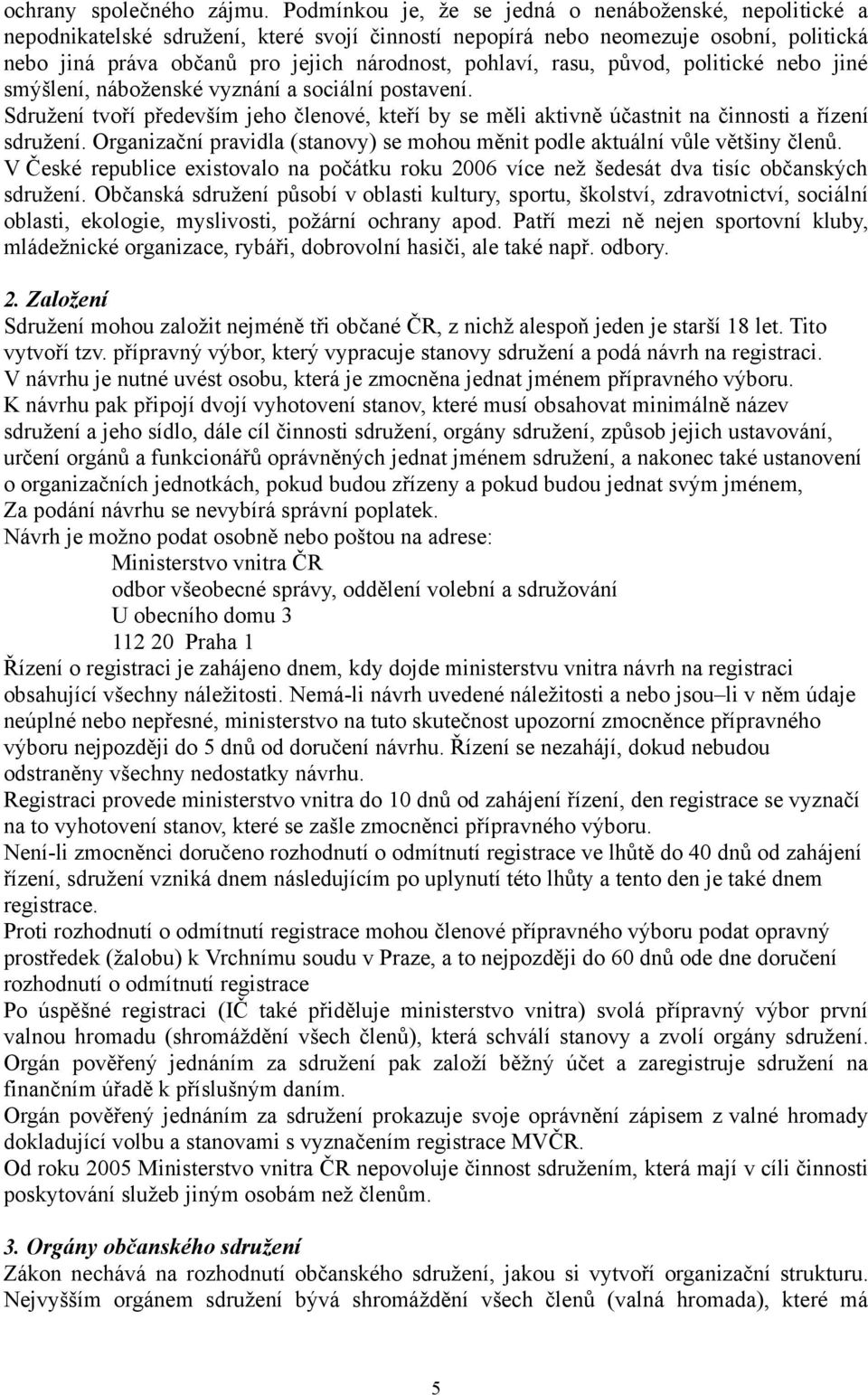 ochrany společného zájmu. Podmínkou je, že se jedná o nenáboženské, nepolitické a nepodnikatelské sdružení, které svojí činností nepopírá nebo neomezuje osobní, politická nebo jiná práva občanů pro jejich národnost, pohlaví, rasu, původ, politické nebo jiné smýšlení, náboženské vyznání a sociální postavení.
Sdružení tvoří především jeho členové, kteří by se měli aktivně účastnit na činnosti a řízení sdružení. Organizační pravidla (stanovy) se mohou měnit podle aktuální vůle většiny členů.
V České republice existovalo na počátku roku 2006 více než šedesát dva tisíc občanských sdružení. Občanská sdružení působí v oblasti kultury, sportu, školství, zdravotnictví, sociální oblasti, ekologie, myslivosti, požární ochrany apod. Patří mezi ně nejen sportovní kluby, mládežnické organizace, rybáři, dobrovolní hasiči, ale také např. odbory.

2. Založení
Sdružení mohou založit nejméně tři občané ČR, z nichž alespoň jeden je starší 18 let. Tito vytvoří tzv. přípravný výbor, který vypracuje stanovy sdružení a podá návrh na registraci.
V návrhu je nutné uvést osobu, která je zmocněna jednat jménem přípravného výboru.
K návrhu pak připojí dvojí vyhotovení stanov, které musí obsahovat minimálně název sdružení a jeho sídlo, dále cíl činnosti sdružení, orgány sdružení, způsob jejich ustavování, určení orgánů a funkcionářů oprávněných jednat jménem sdružení, a nakonec také ustanovení o organizačních jednotkách, pokud budou zřízeny a pokud budou jednat svým jménem,
Za podání návrhu se nevybírá správní poplatek.
Návrh je možno podat osobně nebo poštou na adrese:
Ministerstvo vnitra ČR
odbor všeobecné správy, oddělení volební a sdružování
U obecního domu 3
112 20 Praha 1
Řízení o registraci je zahájeno dnem, kdy dojde ministerstvu vnitra návrh na registraci obsahující všechny náležitosti. Nemá-li návrh uvedené náležitosti a nebo jsou–li v něm údaje neúplné nebo nepřesné, ministerstvo na tuto skutečnost upozorní zmocněnce přípravného výboru nejpozději do 5 dnů od doručení návrhu. Řízení se nezahájí, dokud nebudou odstraněny všechny nedostatky návrhu.
Registraci provede ministerstvo vnitra do 10 dnů od zahájení řízení, den registrace se vyznačí na to vyhotovení stanov, které se zašle zmocněnci přípravného výboru.
Není-li zmocněnci doručeno rozhodnutí o odmítnutí registrace ve lhůtě do 40 dnů od zahájení řízení, sdružení vzniká dnem následujícím po uplynutí této lhůty a tento den je také dnem registrace.
Proti rozhodnutí o odmítnutí registrace mohou členové přípravného výboru podat opravný prostředek (žalobu) k Vrchnímu soudu v Praze, a to nejpozději do 60 dnů ode dne doručení rozhodnutí o odmítnutí registrace
Po úspěšné registraci (IČ také přiděluje ministerstvo vnitra) svolá přípravný výbor první valnou hromadu (shromáždění všech členů), která schválí stanovy a zvolí orgány sdružení. Orgán pověřený jednáním za sdružení pak založí běžný účet a zaregistruje sdružení na finančním úřadě k příslušným daním.
Orgán pověřený jednáním za sdružení prokazuje svoje oprávnění zápisem z valné hromady dokladující volbu a stanovami s vyznačením registrace MVČR.
Od roku 2005 Ministerstvo vnitra ČR nepovoluje činnost sdružením, která mají v cíli činnosti poskytování služeb jiným osobám než členům.

3. Orgány občanského sdružení
Zákon nechává na rozhodnutí občanského sdružení, jakou si vytvoří organizační strukturu. Nejvyšším orgánem sdružení bývá shromáždění všech členů (valná hromada), které má

5